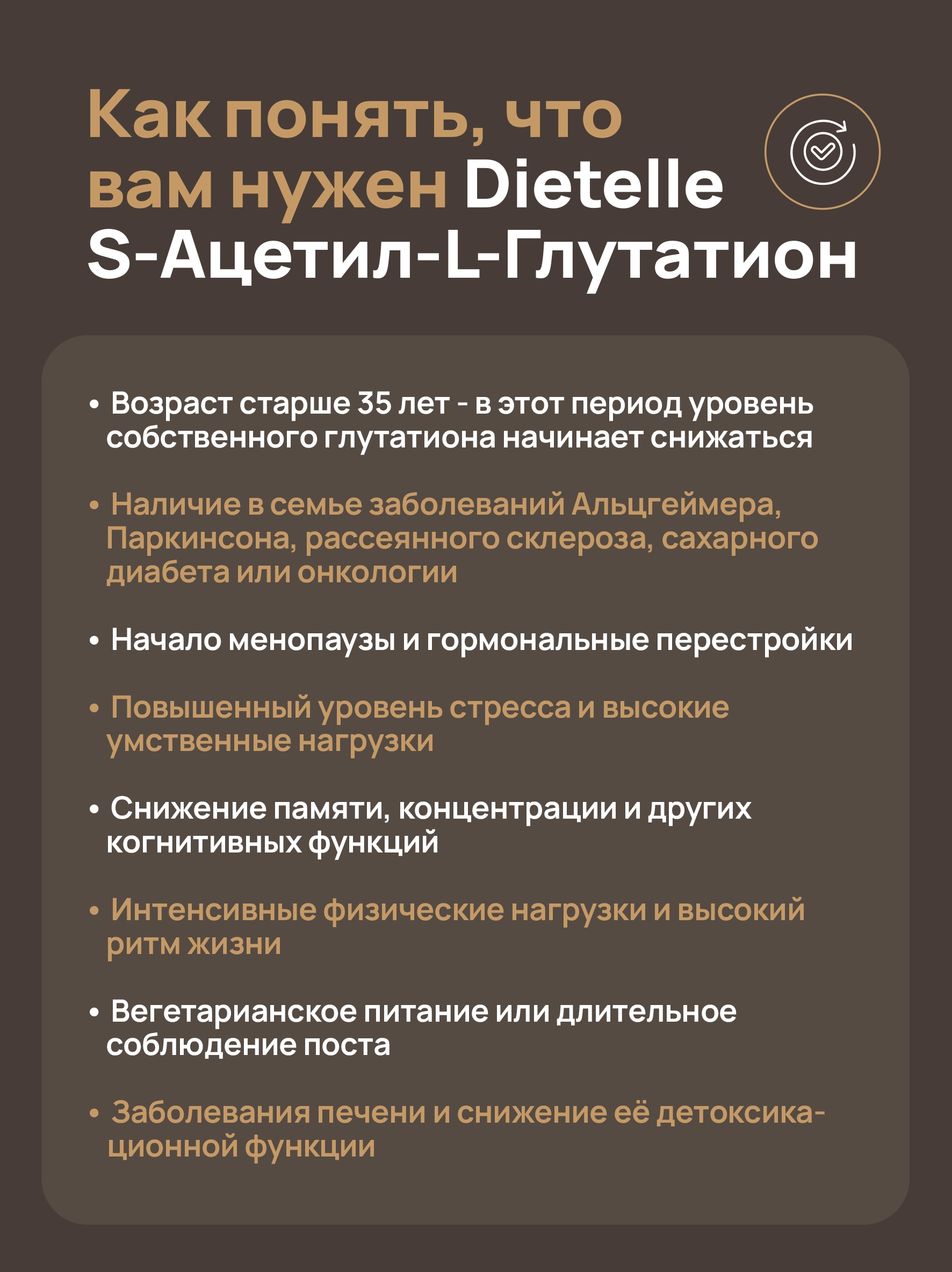 Как понять, что вам нужен Dietelle S-Ацетил-L-Глутатион

• Возраст старше 35 лет - в этот период уровень собственного глутатиона начинает снижаться

• Наличие в семье заболеваний Альцгеймера, Паркинсона, рассеянного склероза, сахарного диабета или онкологии

• Начало менопаузы и гормональные перестройки

• Повышенный уровень стресса и высокие умственные нагрузки

• Снижение памяти, концентрации и других когнитивных функций

• Интенсивные физические нагрузки и высокий ритм жизни

• Вегетарианское питание или длительное соблюдение поста

• Заболевания печени и снижение её детоксикационной функции